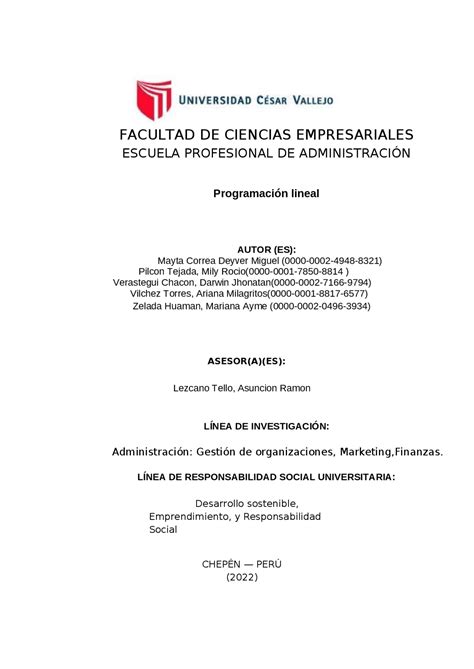 UNIVERSIDAD CÉSAR VALLEJO

FACULTAD DE CIENCIAS EMPRESARIALES
ESCUELA PROFESIONAL DE ADMINISTRACIÓN

Programación lineal

AUTOR (ES):
Mayta Correa Deyver Miguel (0000-0002-4948-8321)
Pilcon Tejada, Mily Rocio(0000-0001-7850-8814 )
Verastegui Chacon, Darwin Jhonatan(0000-0002-7166-9794)
Vilchez Torres, Ariana Milagritos(0000-0001-8817-6577)
Zelada Huaman, Mariana Ayme (0000-0002-0496-3934)

ASESOR(A)(ES):

Lezcano Tello, Asuncion Ramon

LÍNEA DE INVESTIGACIÓN:

Administración: Gestión de organizaciones, Marketing,Finanzas.

LÍNEA DE RESPONSABILIDAD SOCIAL UNIVERSITARIA:

Desarrollo sostenible, Emprendimiento, y Responsabilidad Social

CHEPÉN — PERÚ
(2022)